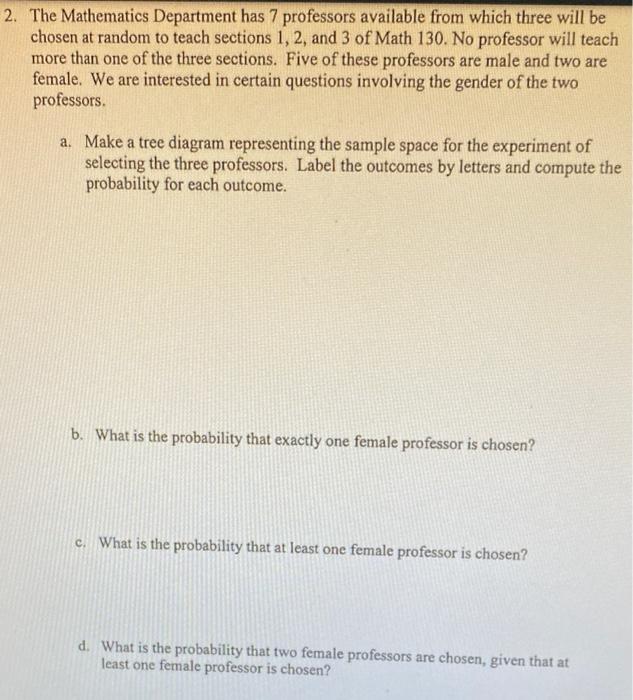 2. The Mathematics Department has 7 professors available from which three will be chosen at random to teach sections 1, 2, and 3 of Math 130. No professor will teach more than one of the three sections. Five of these professors are male and two are female. We are interested in certain questions involving the gender of the two professors.

a. Make a tree diagram representing the sample space for the experiment of selecting the three professors. Label the outcomes by letters and compute the probability for each outcome.

b. What is the probability that exactly one female professor is chosen?

c. What is the probability that at least one female professor is chosen?

d. What is the probability that two female professors are chosen, given that at least one female professor is chosen?